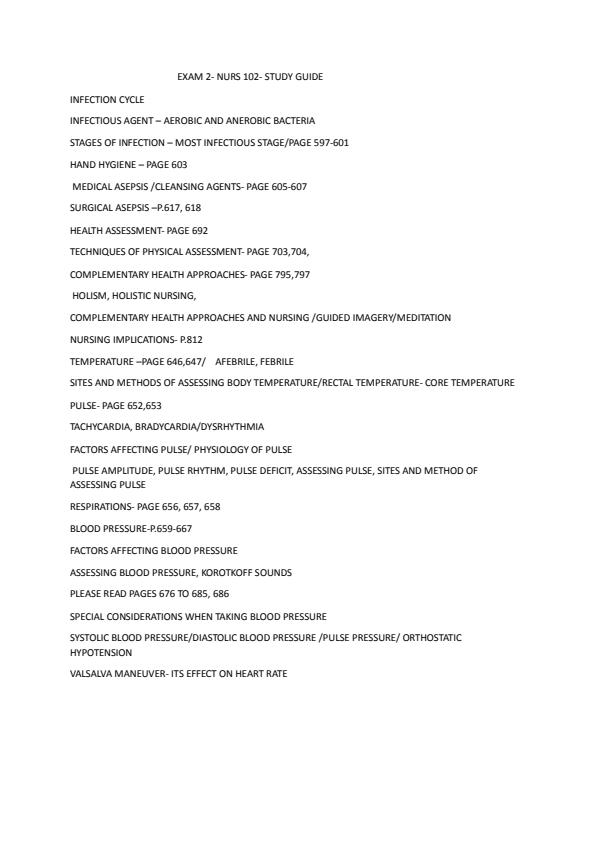 EXAM 2- NURS 102- STUDY GUIDE

INFECTION CYCLE

INFECTIOUS AGENT – AEROBIC AND ANEROBIC BACTERIA

STAGES OF INFECTION – MOST INFECTIOUS STAGE/PAGE 597-601

HAND HYGIENE – PAGE 603

MEDICAL ASEPSIS /CLEANSING AGENTS- PAGE 605-607

SURGICAL ASEPSIS –P.617, 618

HEALTH ASSESSMENT- PAGE 692

TECHNIQUES OF PHYSICAL ASSESSMENT- PAGE 703,704,

COMPLEMENTARY HEALTH APPROACHES- PAGE 795,797

HOLISM, HOLISTIC NURSING,

COMPLEMENTARY HEALTH APPROACHES AND NURSING /GUIDED IMAGERY/MEDITATION

NURSING IMPLICATIONS- P.812

TEMPERATURE –PAGE 646,647/ AFEBRILE, FEBRILE

SITES AND METHODS OF ASSESSING BODY TEMPERATURE/RECTAL TEMPERATURE- CORE TEMPERATURE

PULSE- PAGE 652,653

TACHYCARDIA, BRADYCARDIA/DYSRHYTHMIA

FACTORS AFFECTING PULSE/ PHYSIOLOGY OF PULSE

PULSE AMPLITUDE, PULSE RHYTHM, PULSE DEFICIT, ASSESSING PULSE, SITES AND METHOD OF ASSESSING PULSE

RESPIRATIONS- PAGE 656, 657, 658

BLOOD PRESSURE-P.659-667

FACTORS AFFECTING BLOOD PRESSURE

ASSESSING BLOOD PRESSURE, KOROTKOFF SOUNDS

PLEASE READ PAGES 676 TO 685, 686

SPECIAL CONSIDERATIONS WHEN TAKING BLOOD PRESSURE

SYSTOLIC BLOOD PRESSURE/DIASTOLIC BLOOD PRESSURE /PULSE PRESSURE/ ORTHOSTATIC HYPOTENSION

VALSALVA MANEUVER- ITS EFFECT ON HEART RATE